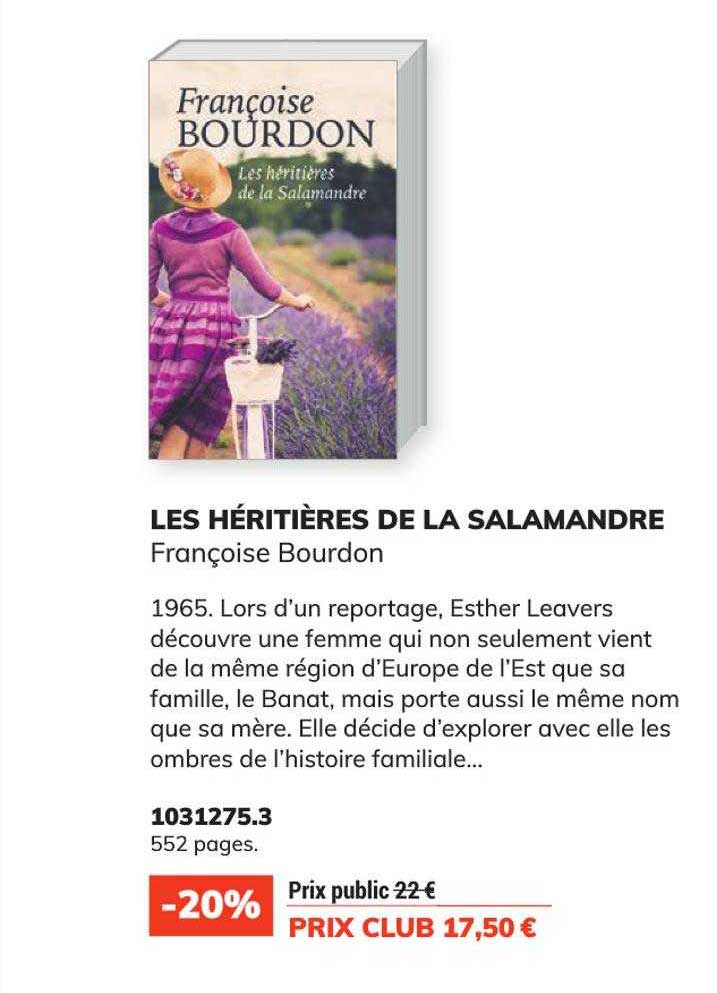 Françoise
BOURDON

Les héritières
de la Salamandre

LES HÉRITIÈRES DE LA SALAMANDRE
Françoise Bourdon

1965. Lors d'un reportage, Esther Leavers découvre une femme qui non seulement vient de la même région d'Europe de l'Est que sa famille, le Banat, mais porte aussi le même nom que sa mère. Elle décide d'explorer avec elle les ombres de l'histoire familiale...

1031275.3
552 pages.

-20%
Prix public 22 €
PRIX CLUB 17,50 €